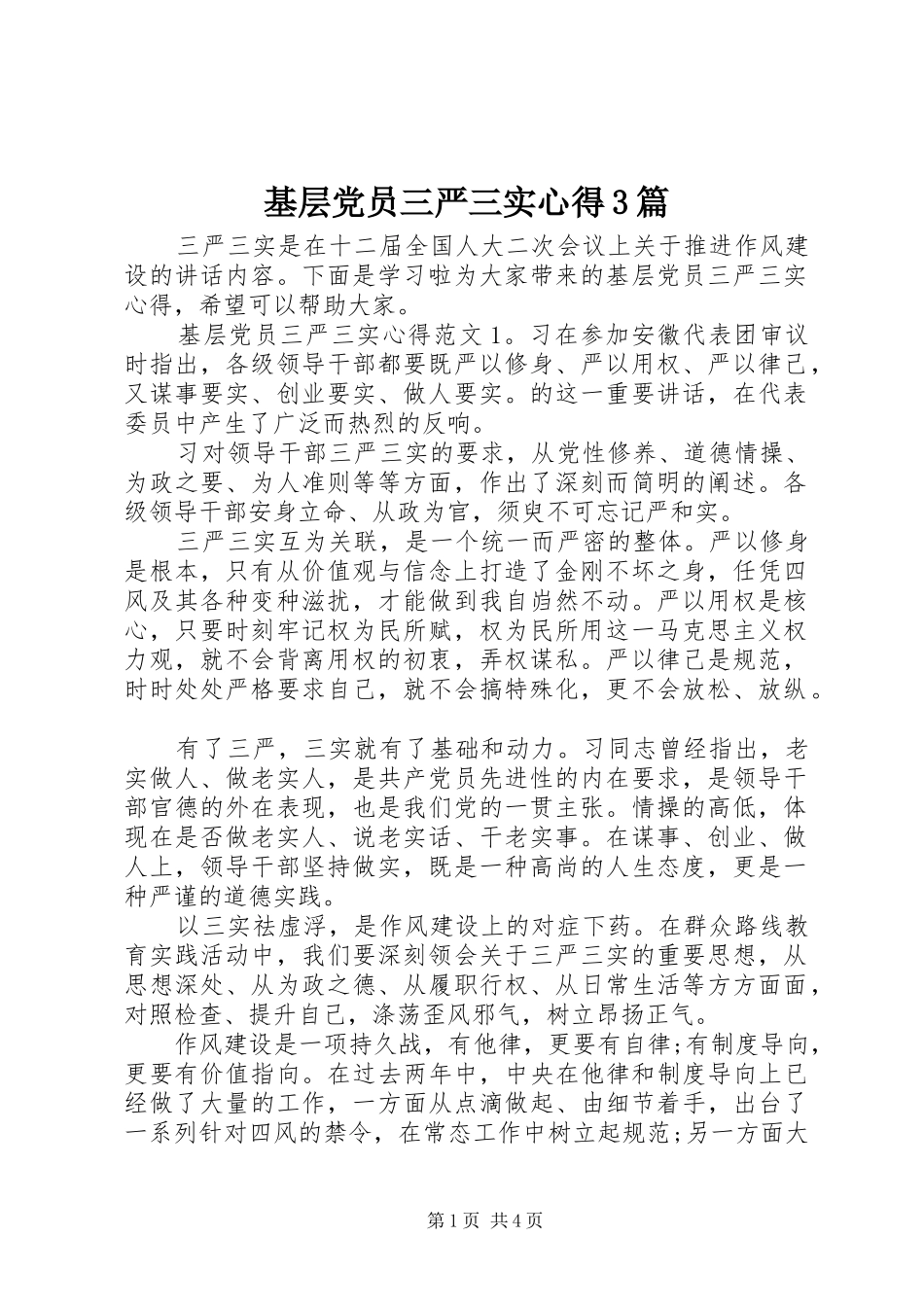 基层党员三严三实心得3篇

三严三实是在十二届全国人大二次会议上关于推进作风建设的讲话内容。下面是学习啦为大家带来的基层党员三严三实心得，希望可以帮助大家。

基层党员三严三实心得范文1。习在参加安徽代表团审议时指出，各级领导干部都要既严以修身、严以用权、严以律己，又谋事要实、创业要实、做人要实。的这一重要讲话，在代表委员中产生了广泛而热烈的反响。

习对领导干部三严三实的要求，从党性修养、道德情操、为政之要、为人准则等等方面，作出了深刻而简明的阐述。各级领导干部安身立命、从政为官，须臾不可忘记严和实。

三严三实互为关联，是一个统一而严密的整体。严以修身是根本，只有从价值观与信念上打造了金刚不坏之身，任凭四风及其各种变种滋扰，才能做到我自岿然不动。严以用权是核心，只要时刻牢记权为民所赋，权为民所用这一马克思主义权力观，就不会背离用权的初衷，弄权谋私。严以律己是规范，时时处处严格要求自己，就不会搞特殊化，更不会放松、放纵。

有了三严，三实就有了基础和动力。习同志曾经指出，老实做人、做老实人，是共产党员先进性的内在要求，是领导干部官德的外在表现，也是我们党的一贯主张。情操的高低，体现在是否做老实人、说老实话、干老实事。在谋事、创业、做人上，领导干部坚持做实，既是一种高尚的人生态度，更是一种严谨的道德实践。

以三实祛虚浮，是作风建设上的对症下药。在群众路线教育实践活动中，我们要深刻领会关于三严三实的重要思想，从思想深处、从为政之德、从履职行权、从日常生活等方方面面，对照检查、提升自己，涤荡歪风邪气，树立昂扬正气。

作风建设是一项持久战，有他律，更要有自律;有制度导向，更要有价值指向。在过去两年中，中央在他律和制度导向上已经做了大量的工作，一方面从点滴做起、由细节着手，出台了一系列针对四风的禁令，在常态工作中树立起规范;另一方面大

第1页 共4页